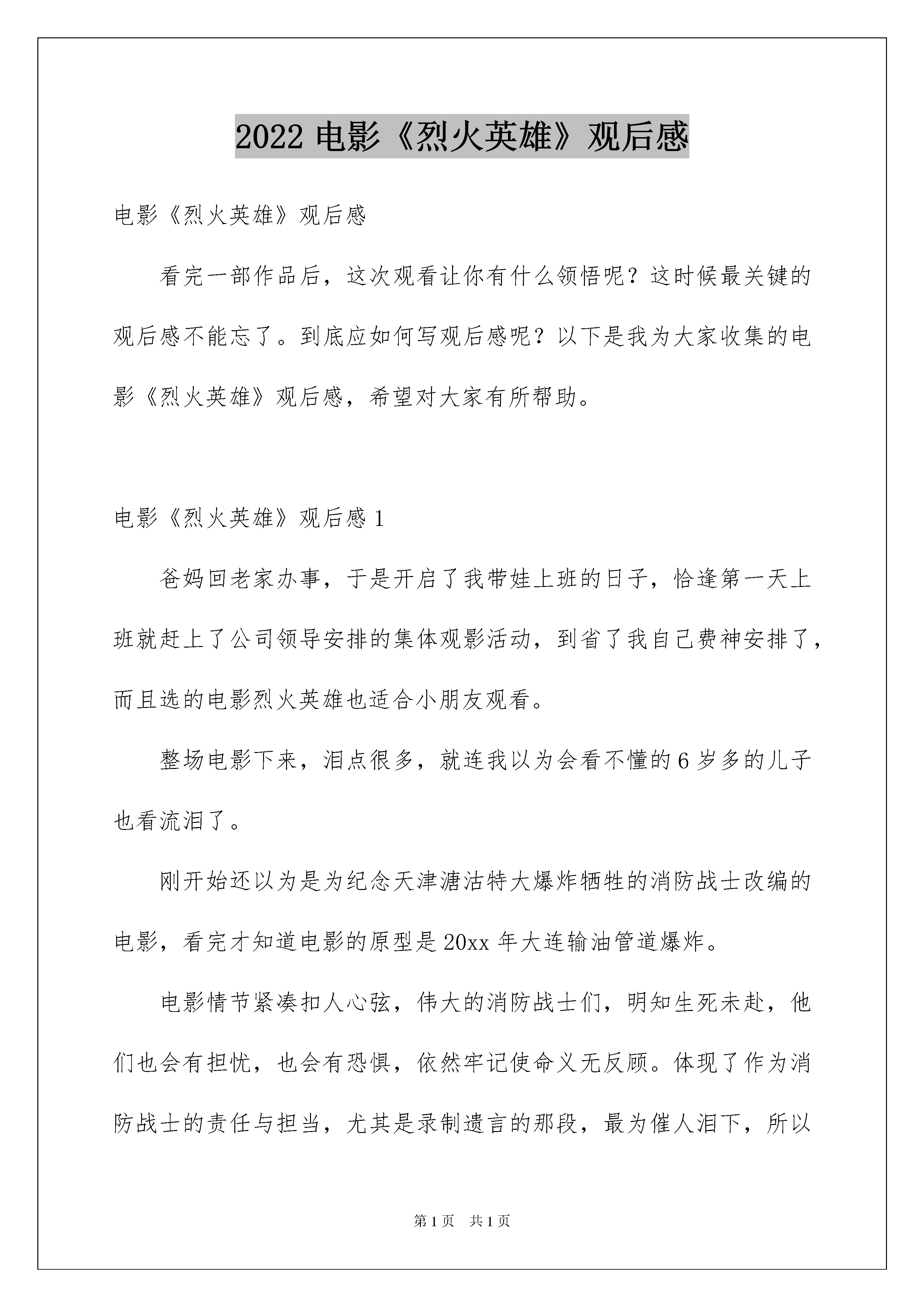 2022 电影《烈火英雄》观后感

电影《烈火英雄》观后感

看完一部作品后，这次观看让你有什么领悟呢？这时候最关键的观后感不能忘了。到底应如何写观后感呢？以下是我为大家收集的电影《烈火英雄》观后感，希望对大家有所帮助。

电影《烈火英雄》观后感 1

爸妈回老家办事，于是开启了我带娃上班的日子，恰逢第一天上班就赶上了公司领导安排的集体观影活动，到省了我自己费神安排了，而且选的电影烈火英雄也适合小朋友观看。

整场电影下来，泪点很多，就连我以为会看不懂的 6 岁多的儿子也看流泪了。

刚开始还以为是为纪念天津溏沽特大爆炸牺牲的消防战士改编的电影，看完才知道电影的原型是 20xx 年大连输油管道爆炸。

电影情节紧凑扣人心弦，伟大的消防战士们，明知生死未赴，他们也会有担忧，也会有恐惧，依然牢记使命义无反顾。体现了作为消防战士的责任与担当，尤其是录制遗言的那段，最为催人泪下，所以

第 1 页　共 1 页